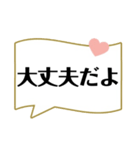 大丈夫だよ